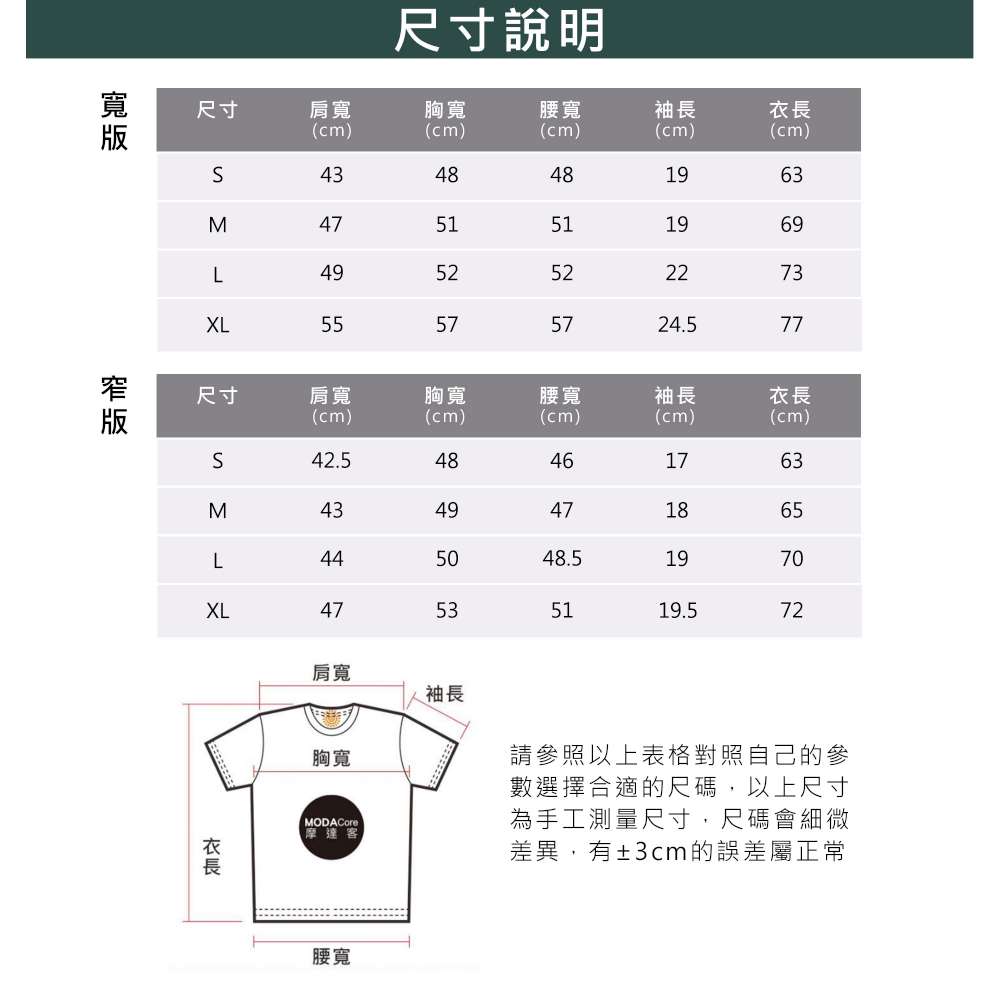 尺寸說明

寬版

| 尺寸 | 肩寬 (cm) | 胸寬 (cm) | 腰寬 (cm) | 袖長 (cm) | 衣長 (cm) |
|---|---|---|---|---|---|
| S | 43 | 48 | 48 | 19 | 63 |
| M | 47 | 51 | 51 | 19 | 69 |
| L | 49 | 52 | 52 | 22 | 73 |
| XL | 55 | 57 | 57 | 24.5 | 77 |

窄版

| 尺寸 | 肩寬 (cm) | 胸寬 (cm) | 腰寬 (cm) | 袖長 (cm) | 衣長 (cm) |
|---|---|---|---|---|---|
| S | 42.5 | 48 | 46 | 17 | 63 |
| M | 43 | 49 | 47 | 18 | 65 |
| L | 44 | 50 | 48.5 | 19 | 70 |
| XL | 47 | 53 | 51 | 19.5 | 72 |

肩寬
袖長
胸寬
MODACore
摩達客
衣長
腰寬

請參照以上表格對照自己的參數選擇合適的尺碼，以上尺寸為手工測量尺寸，尺碼會細微差異，有±3cm的誤差屬正常